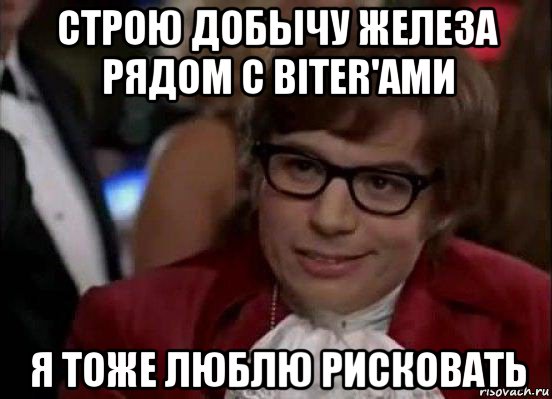 СТРОЮ ДОБЫЧУ ЖЕЛЕЗА РЯДОМ С BITER'АМИ

Я ТОЖЕ ЛЮБЛЮ РИСКОВАТЬ

risovach.ru